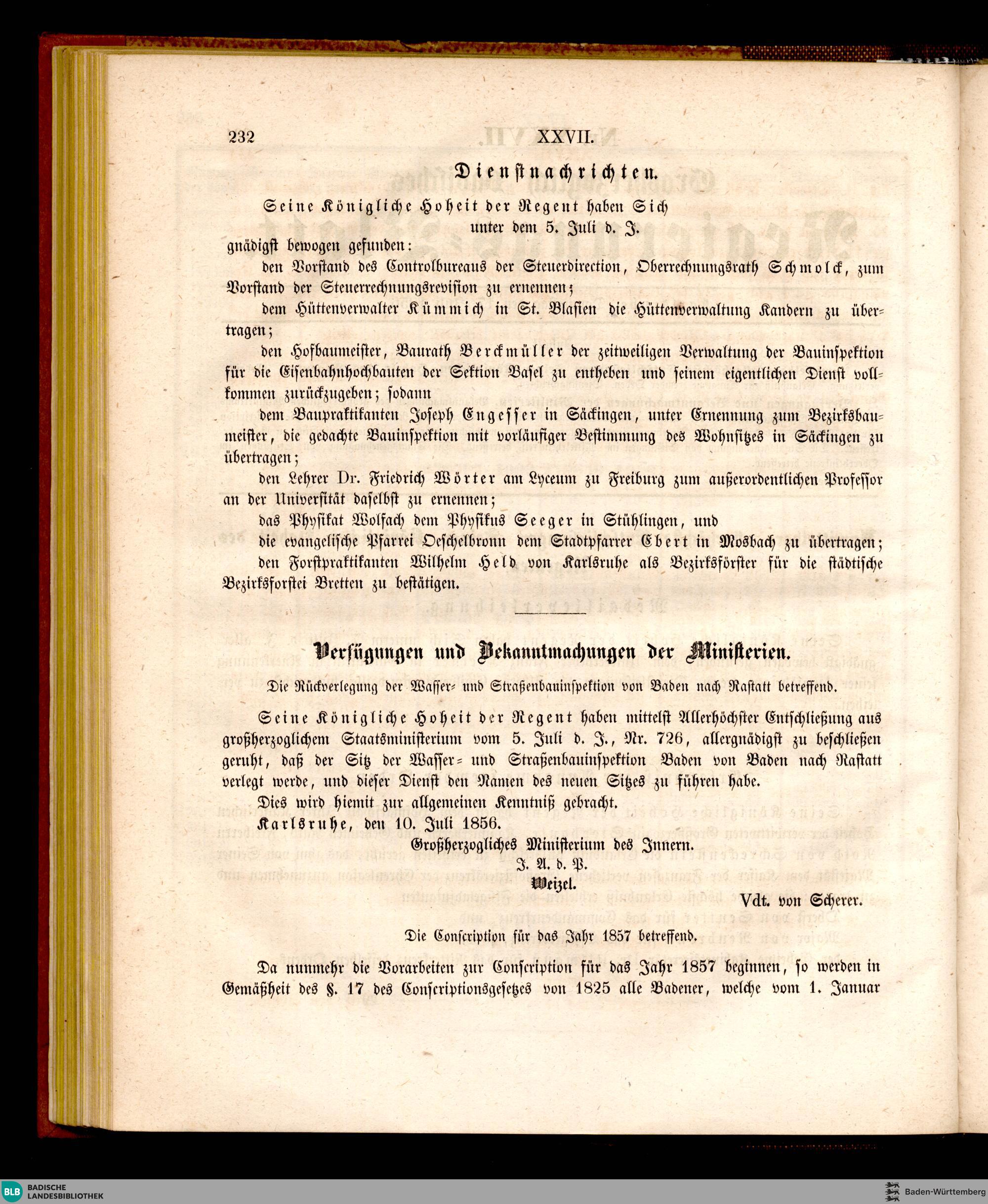 232 XXVII.

Dienstnachrichten.

Seine Königliche Hoheit der Regent haben Sich unter dem 5. Juli d. J. gnädigst bewogen gefunden:

den Vorstand des Controlbureaus der Steuerdirection, Oberrechnungsrath Schmolck, zum Vorstand der Steuerrechnungsrevision zu ernennen;

dem Hüttenverwalter Kümmich in St. Blasien die Hüttenverwaltung Kandern zu übertragen;

den Hofbaumeister, Baurath Berckmüller der zeitweiligen Verwaltung der Bauinspektion für die Eisenbahnhochbauten der Sektion Basel zu entheben und seinem eigentlichen Dienst vollkommen zurückzugeben; sodann

dem Baupraktikanten Joseph Engesser in Säckingen, unter Ernennung zum Bezirksbaumeister, die gedachte Bauinspektion mit vorläufiger Bestimmung des Wohnsitzes in Säckingen zu übertragen;

den Lehrer Dr. Friedrich Wörter am Lyceum zu Freiburg zum außerordentlichen Professor an der Universität daselbst zu ernennen;

das Physikat Wolfach dem Physikus Seeger in Stühlingen, und

die evangelische Pfarrei Oeschelbronn dem Stadtpfarrer Ebert in Mosbach zu übertragen;

den Forstpraktikanten Wilhelm Held von Karlsruhe als Bezirksförster für die städtische Bezirksforstei Bretten zu bestätigen.

Verfügungen und Bekanntmachungen der Ministerien.

Die Rückverlegung der Wasser- und Straßenbauinspektion von Baden nach Rastatt betreffend.

Seine Königliche Hoheit der Regent haben mittelst Allerhöchster Entschließung aus großherzoglichem Staatsministerium vom 5. Juli d. J., Nr. 726, allergnädigst zu beschließen geruht, daß der Sitz der Wasser- und Straßenbauinspektion Baden von Baden nach Rastatt verlegt werde, und dieser Dienst den Namen des neuen Sitzes zu führen habe.

Dies wird hiemit zur allgemeinen Kenntniß gebracht.

Karlsruhe, den 10. Juli 1856.

Großherzogliches Ministerium des Innern.
J. A. d. P.
Weizel.

Vdt. von Scherer.

Die Conscription für das Jahr 1857 betreffend.

Da nunmehr die Vorarbeiten zur Conscription für das Jahr 1857 beginnen, so werden in Gemäßheit des §. 17 des Conscriptionsgesetzes von 1825 alle Badener, welche vom 1. Januar

BLB BADISCHE LANDESBIBLIOTHEK
Baden-Württemberg